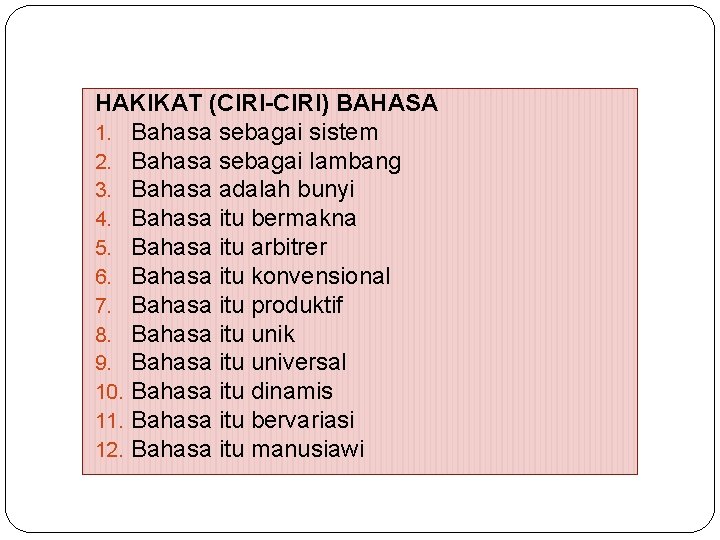 HAKIKAT (CIRI-CIRI) BAHASA
1. Bahasa sebagai sistem
2. Bahasa sebagai lambang
3. Bahasa adalah bunyi
4. Bahasa itu bermakna
5. Bahasa itu arbitrer
6. Bahasa itu konvensional
7. Bahasa itu produktif
8. Bahasa itu unik
9. Bahasa itu universal
10. Bahasa itu dinamis
11. Bahasa itu bervariasi
12. Bahasa itu manusiawi